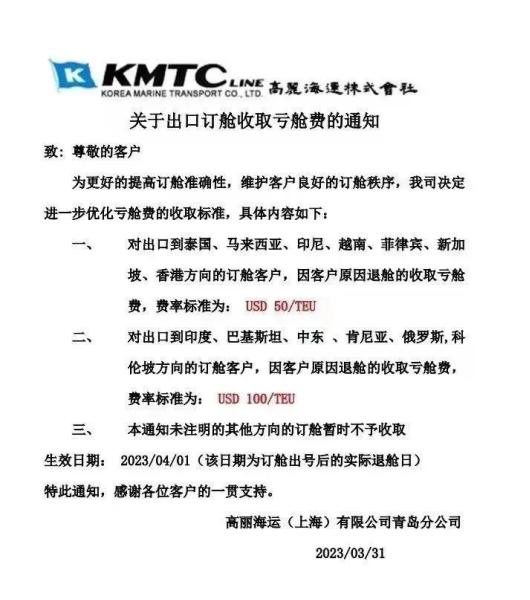 K KMTC LINE
KOREA MARINE TRANSPORT CO., LTD. 高麗海運株式會社

关于出口订舱收取亏舱费的通知

致：尊敬的客户

为更好的提高订舱准确性，维护客户良好的订舱秩序，我司决定进一步优化亏舱费的收取标准，具体内容如下：

一、 对出口到泰国、马来西亚、印尼、越南、菲律宾、新加坡、香港方向的订舱客户，因客户原因退舱的收取亏舱费，费率标准为： USD 50/TEU

二、 对出口到印度、巴基斯坦、中东 、肯尼亚、俄罗斯,科伦坡方向的订舱客户，因客户原因退舱的收取亏舱费，费率标准为： USD 100/TEU

三、 本通知未注明的其他方向的订舱暂时不予收取

生效日期： 2023/04/01（该日期为订舱出号后的实际退舱日）

特此通知，感谢各位客户的一贯支持。

高丽海运（上海）有限公司青岛分公司

2023/03/31